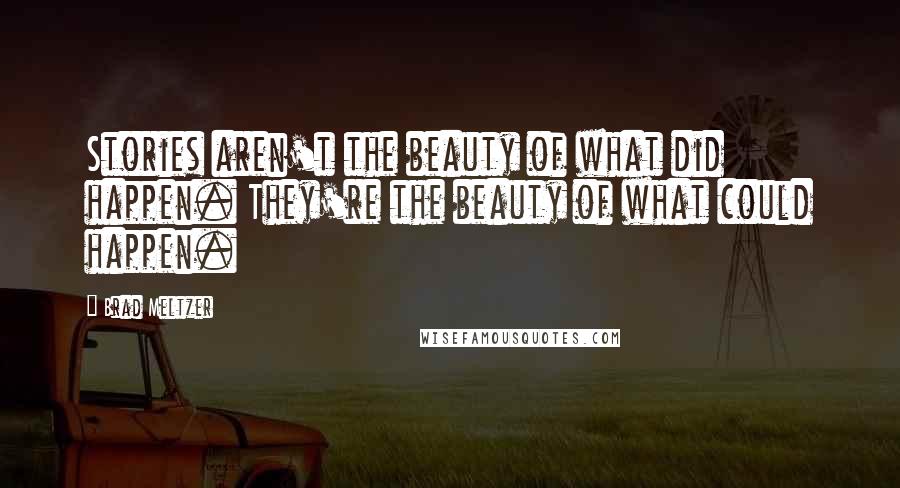 Stories aren't the beauty of what did happen. They're the beauty of what could happen.

Brad Meltzer

WISEFAMOUSQUOTES.COM